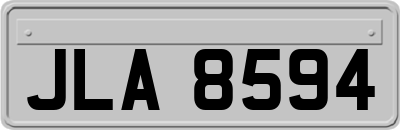 JLA 8594